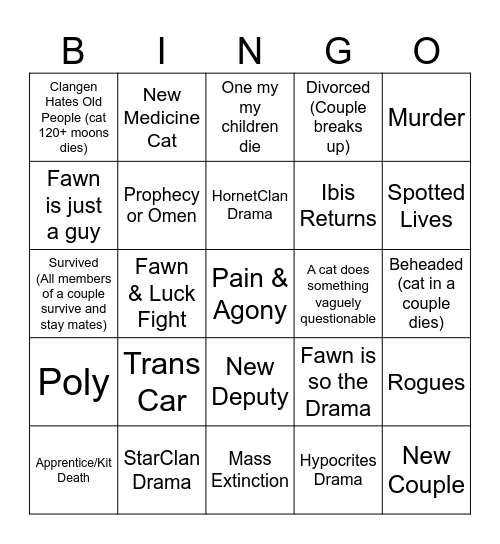 | B | I | N | G | O |
|---|---|---|---|---|
| Clangen Hates Old People (cat 120+ moons dies) | New Medicine Cat | One my my children die | Divorced (Couple breaks up) | Murder |
| Fawn is just a guy | Prophecy or Omen | HornetClan Drama | Ibis Returns | Spotted Lives |
| Survived (All members of a couple survive and stay mates) | Fawn & Luck Fight | Pain & Agony | A cat does something vaguely questionable | Beheaded (cat in a couple dies) |
| Poly | Trans Car | New Deputy | Fawn is so the Drama | Rogues |
| Apprentice/Kit Death | StarClan Drama | Mass Extinction | Hypocrites Drama | New Couple |